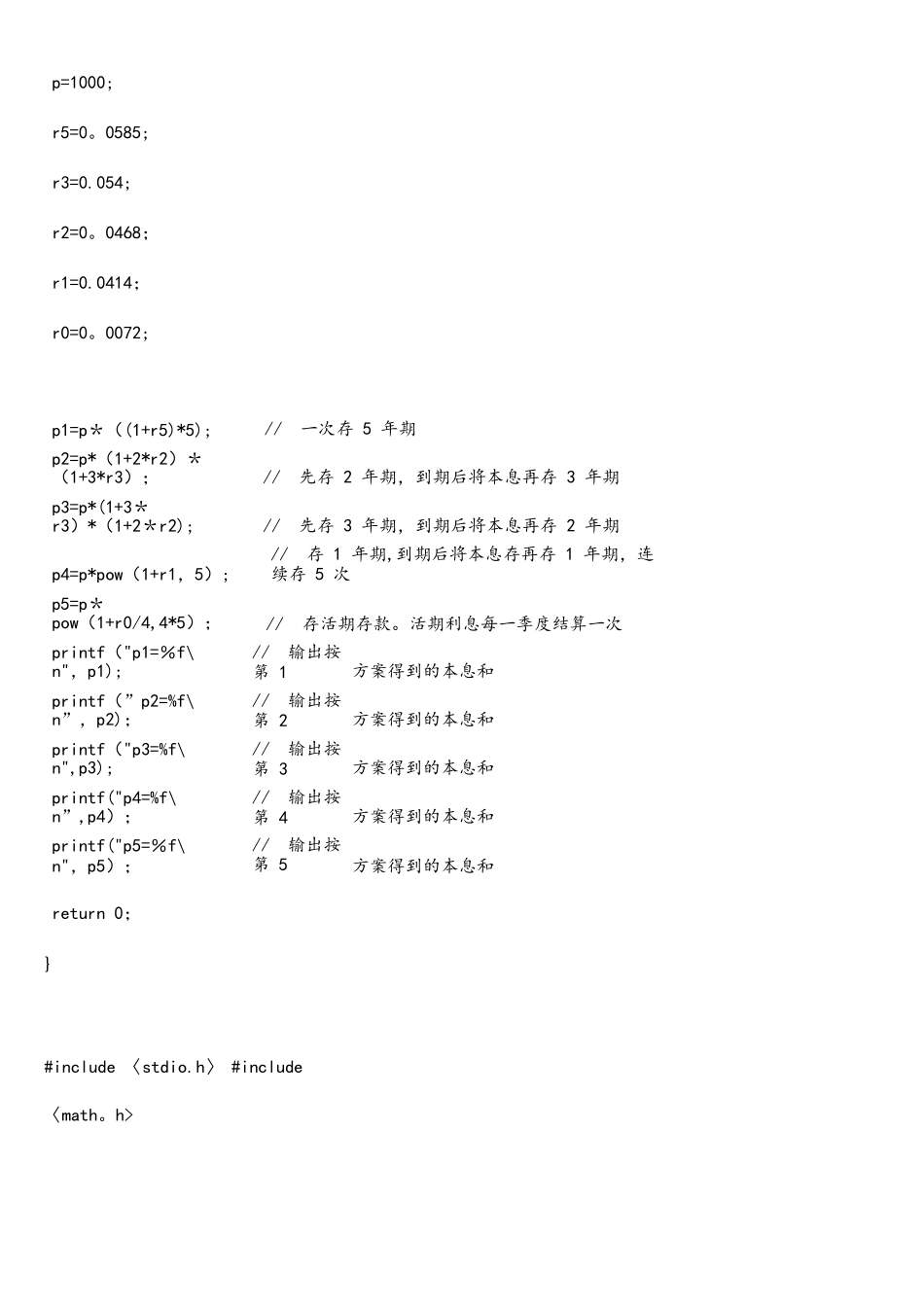 p=1000;

r5=0。0585;

r3=0.054;

r2=0。0468;

r1=0.0414;

r0=0。0072;

p1=p＊（(1+r5)*5);　　// 一次存 5 年期

p2=p*（1+2*r2）＊（1+3*r3）;　　// 先存 2 年期，到期后将本息再存 3 年期

p3=p*(1+3＊r3）*（1+2＊r2);　　// 先存 3 年期，到期后将本息再存 2 年期

p4=p*pow（1+r1，5）;　　// 存 1 年期,到期后将本息存再存 1 年期，连续存 5 次

p5=p＊pow（1+r0/4,4*5）;　　// 存活期存款。活期利息每一季度结算一次

printf（"p1=%f\n", p1);　　// 输出按第 1 方案得到的本息和

printf（”p2=%f\n”, p2);　　// 输出按第 2 方案得到的本息和

printf（"p3=%f\n",p3);　　// 输出按第 3 方案得到的本息和

printf("p4=%f\n”,p4）;　　// 输出按第 4 方案得到的本息和

printf("p5=%f\n", p5）;　　// 输出按第 5 方案得到的本息和

return 0;

}

#include 〈stdio.h〉 #include

〈math。h>